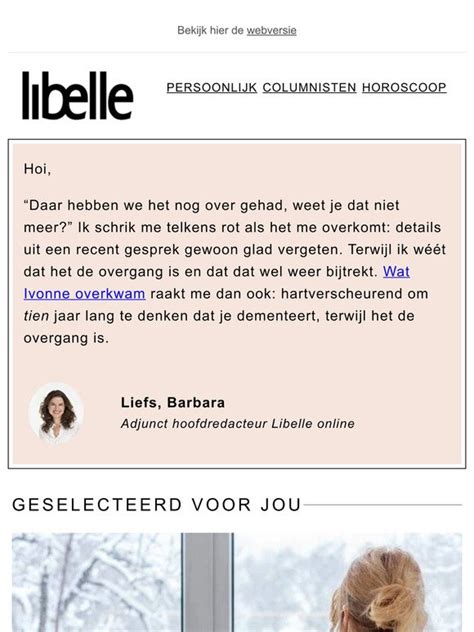 Bekijk hier de webversie

libelle

PERSOONLIJK COLUMNISTEN HOROSCOOP

Hoi,

“Daar hebben we het nog over gehad, weet je dat niet meer?” Ik schrik me telkens rot als het me overkomt: details uit een recent gesprek gewoon glad vergeten. Terwijl ik wéét dat het de overgang is en dat dat wel weer bijtrekt. Wat Ivonne overkwam raakt me dan ook: hartverscheurend om tien jaar lang te denken dat je dementeert, terwijl het de overgang is.

Liefs, Barbara
Adjunct hoofdredacteur Libelle online

GESELECTEERD VOOR JOU